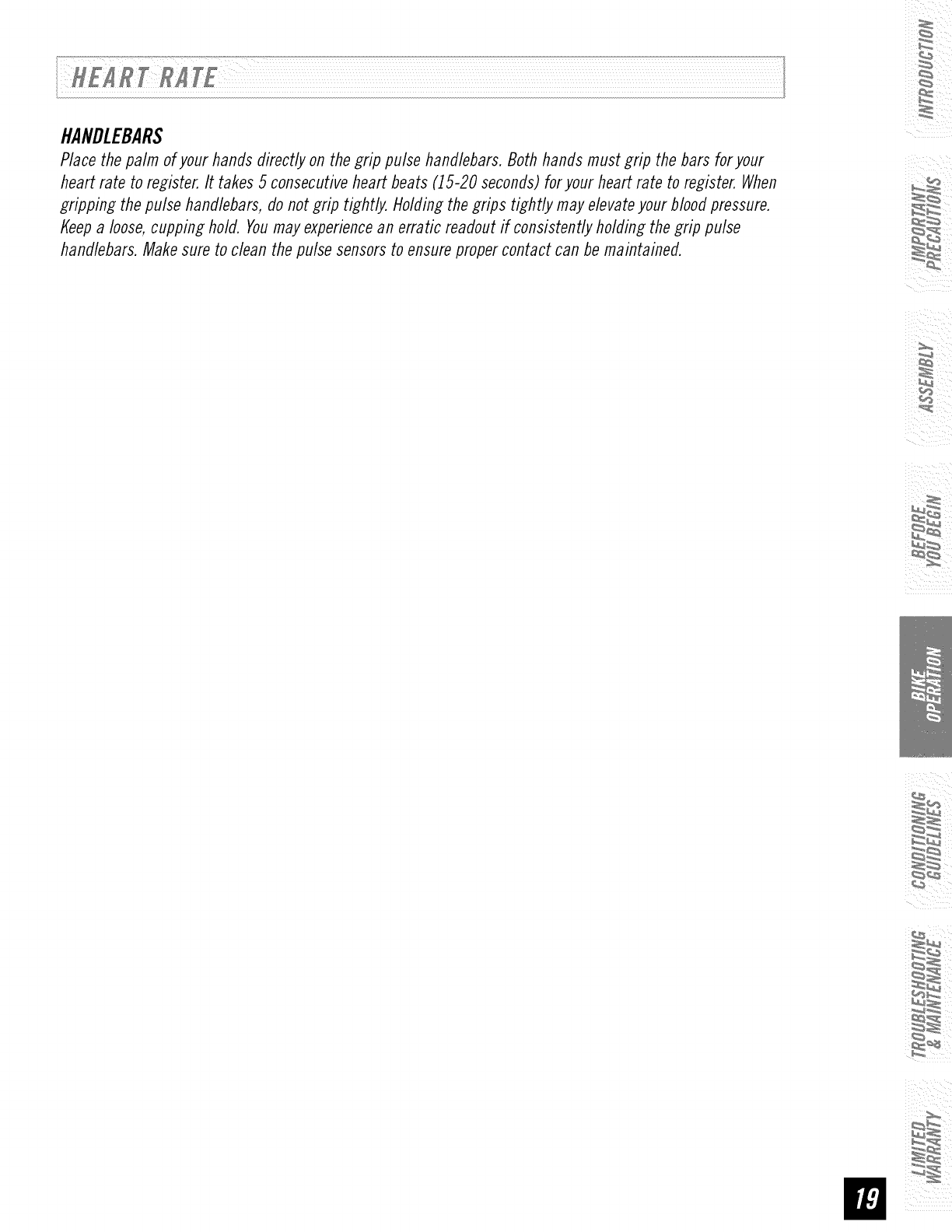 HEART RATE

HANDLEBARS

Place the palm of your hands directly on the grip pulse handlebars. Both hands must grip the bars for your heart rate to register. It takes 5 consecutive heart beats (15-20 seconds) for your heart rate to register. When gripping the pulse handlebars, do not grip tightly. Holding the grips tightly may elevate your blood pressure. Keep a loose, cupping hold. You may experience an erratic readout if consistently holding the grip pulse handlebars. Make sure to clean the pulse sensors to ensure proper contact can be maintained.

INTRODUCTION

IMPORTANT PRECAUTIONS

ASSEMBLY

BEFORE YOU BEGIN

BIKE OPERATION

CONDITIONING GUIDELINES

TROUBLESHOOTING & MAINTENANCE

LIMITED WARRANTY

19